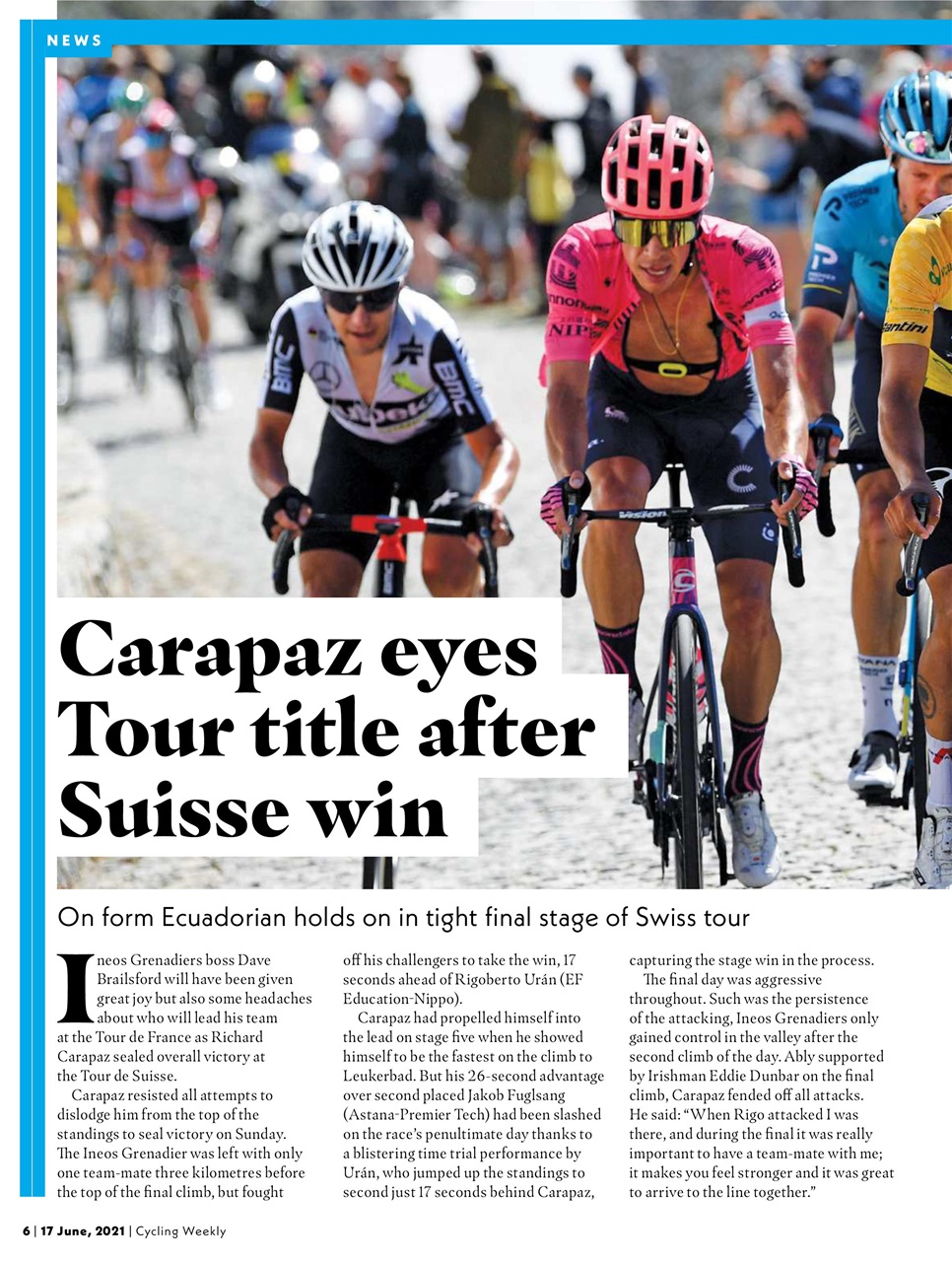 NEWS

Carapaz eyes Tour title after Suisse win

On form Ecuadorian holds on in tight final stage of Swiss tour

Ineos Grenadiers boss Dave Brailsford will have been given great joy but also some headaches about who will lead his team at the Tour de France as Richard Carapaz sealed overall victory at the Tour de Suisse.

Carapaz resisted all attempts to dislodge him from the top of the standings to seal victory on Sunday. The Ineos Grenadier was left with only one team-mate three kilometres before the top of the final climb, but fought off his challengers to take the win, 17 seconds ahead of Rigoberto Urán (EF Education-Nippo).

Carapaz had propelled himself into the lead on stage five when he showed himself to be the fastest on the climb to Leukerbad. But his 26-second advantage over second placed Jakob Fuglsang (Astana-Premier Tech) had been slashed on the race's penultimate day thanks to a blistering time trial performance by Urán, who jumped up the standings to second just 17 seconds behind Carapaz, capturing the stage win in the process.

The final day was aggressive throughout. Such was the persistence of the attacking, Ineos Grenadiers only gained control in the valley after the second climb of the day. Ably supported by Irishman Eddie Dunbar on the final climb, Carapaz fended off all attacks. He said: "When Rigo attacked I was there, and during the final it was really important to have a team-mate with me; it makes you feel stronger and it was great to arrive to the line together."

6 | 17 June, 2021 | Cycling Weekly